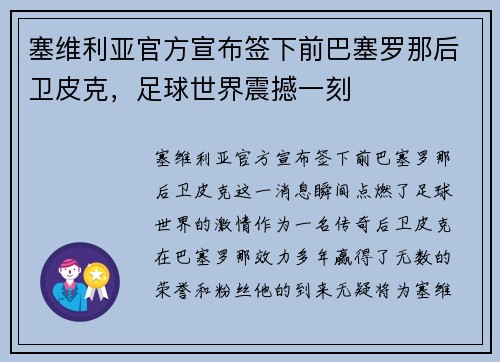 塞维利亚官方宣布签下前巴塞罗那后卫皮克，足球世界震撼一刻

塞维利亚官方宣布签下前巴塞罗那后卫皮克这一消息瞬间点燃了足球世界的激情作为一名传奇后卫皮克在巴塞罗那效力多年赢得了无数的荣誉和粉丝他的到来无疑将为塞维